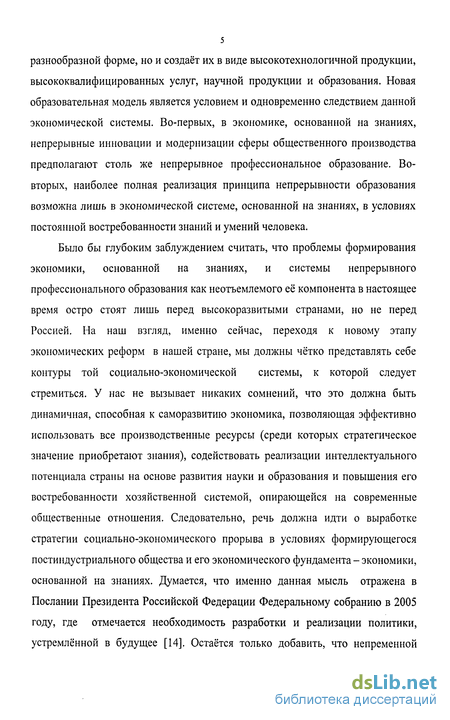 5

разнообразной форме, но и создаёт их в виде высокотехнологичной продукции, высококвалифицированных услуг, научной продукции и образования. Новая образовательная модель является условием и одновременно следствием данной экономической системы. Во-первых, в экономике, основанной на знаниях, непрерывные инновации и модернизации сферы общественного производства предполагают столь же непрерывное профессиональное образование. Во-вторых, наиболее полная реализация принципа непрерывности образования возможна лишь в экономической системе, основанной на знаниях, в условиях постоянной востребованности знаний и умений человека.

Было бы глубоким заблуждением считать, что проблемы формирования экономики, основанной на знаниях, и системы непрерывного профессионального образования как неотъемлемого её компонента в настоящее время остро стоят лишь перед высокоразвитыми странами, но не перед Россией. На наш взгляд, именно сейчас, переходя к новому этапу экономических реформ в нашей стране, мы должны чётко представлять себе контуры той социально-экономической системы, к которой следует стремиться. У нас не вызывает никаких сомнений, что это должна быть динамичная, способная к саморазвитию экономика, позволяющая эффективно использовать все производственные ресурсы (среди которых стратегическое значение приобретают знания), содействовать реализации интеллектуального потенциала страны на основе развития науки и образования и повышения его востребованности хозяйственной системой, опирающейся на современные общественные отношения. Следовательно, речь должна идти о выработке стратегии социально-экономического прорыва в условиях формирующегося постиндустриального общества и его экономического фундамента – экономики, основанной на знаниях. Думается, что именно данная мысль отражена в Послании Президента Российской Федерации Федеральному собранию в 2005 году, где отмечается необходимость разработки и реализации политики, устремлённой в будущее [14]. Остаётся только добавить, что непременной

dsLib.net
библиотека диссертаций